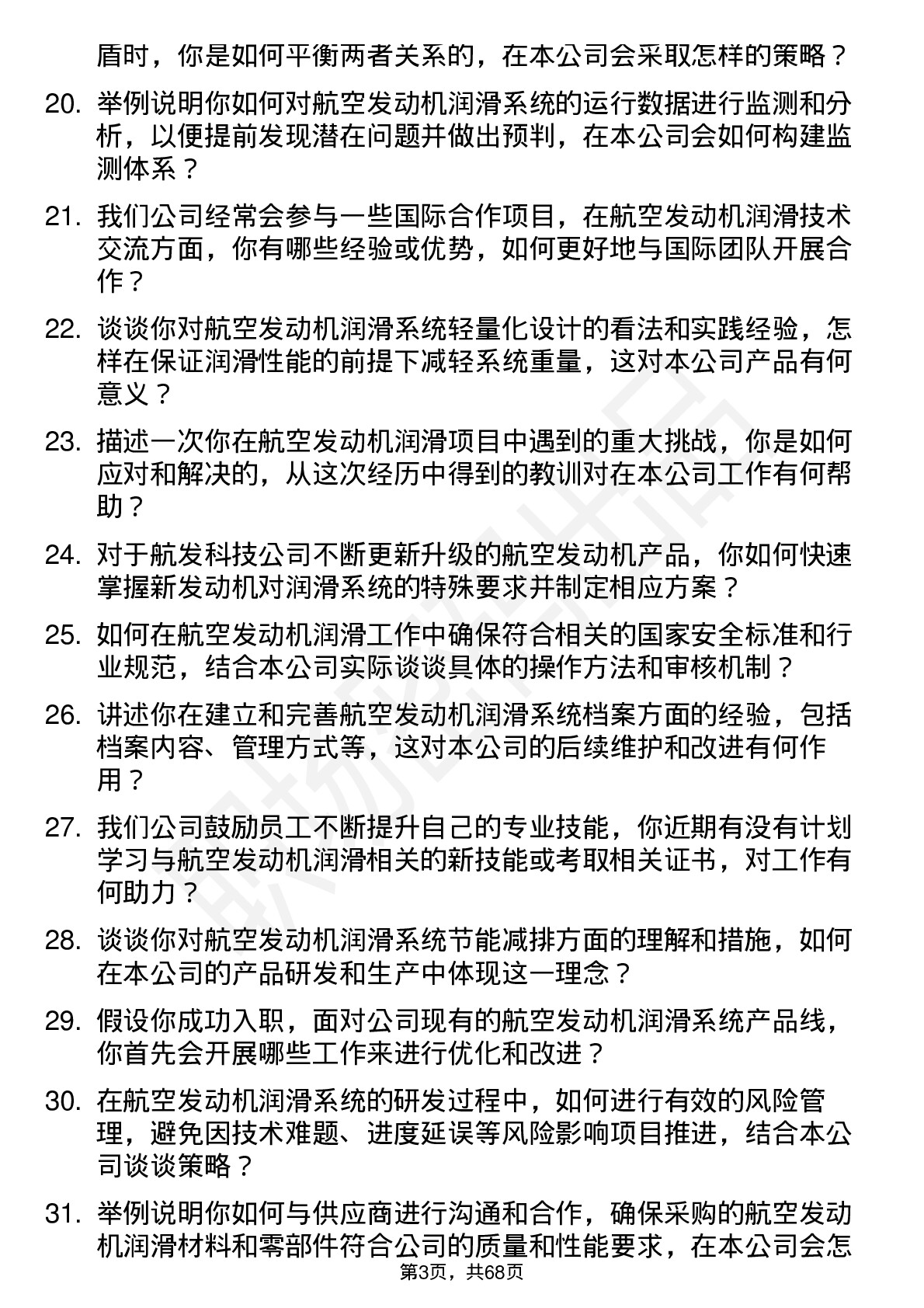 盾时，你是如何平衡两者关系的，在本公司会采取怎样的策略？

20. 举例说明你如何对航空发动机润滑系统的运行数据进行监测和分析，以便提前发现潜在问题并做出预判，在本公司会如何构建监测体系？

21. 我们公司经常会参与一些国际合作项目，在航空发动机润滑技术交流方面，你有哪些经验或优势，如何更好地与国际团队开展合作？

22. 谈谈你对航空发动机润滑系统轻量化设计的看法和实践经验，怎样在保证润滑性能的前提下减轻系统重量，这对本公司产品有何意义？

23. 描述一次你在航空发动机润滑项目中遇到的重大挑战，你是如何应对和解决的，从这次经历中得到的教训对在本公司工作有何帮助？

24. 对于航发科技公司不断更新升级的航空发动机产品，你如何快速掌握新发动机对润滑系统的特殊要求并制定相应方案？

25. 如何在航空发动机润滑工作中确保符合相关的国家安全标准和行业规范，结合本公司实际谈谈具体的操作方法和审核机制？

26. 讲述你在建立和完善航空发动机润滑系统档案方面的经验，包括档案内容、管理方式等，这对本公司的后续维护和改进有何作用？

27. 我们公司鼓励员工不断提升自己的专业技能，你近期有没有计划学习与航空发动机润滑相关的新技能或考取相关证书，对工作有何助力？

28. 谈谈你对航空发动机润滑系统节能减排方面的理解和措施，如何在本公司的产品研发和生产中体现这一理念？

29. 假设你成功入职，面对公司现有的航空发动机润滑系统产品线，你首先会开展哪些工作来进行优化和改进？

30. 在航空发动机润滑系统的研发过程中，如何进行有效的风险管理，避免因技术难题、进度延误等风险影响项目推进，结合本公司谈谈策略？

31. 举例说明你如何与供应商进行沟通和合作，确保采购的航空发动机润滑材料和零部件符合公司的质量和性能要求，在本公司会怎

第3页，共68页